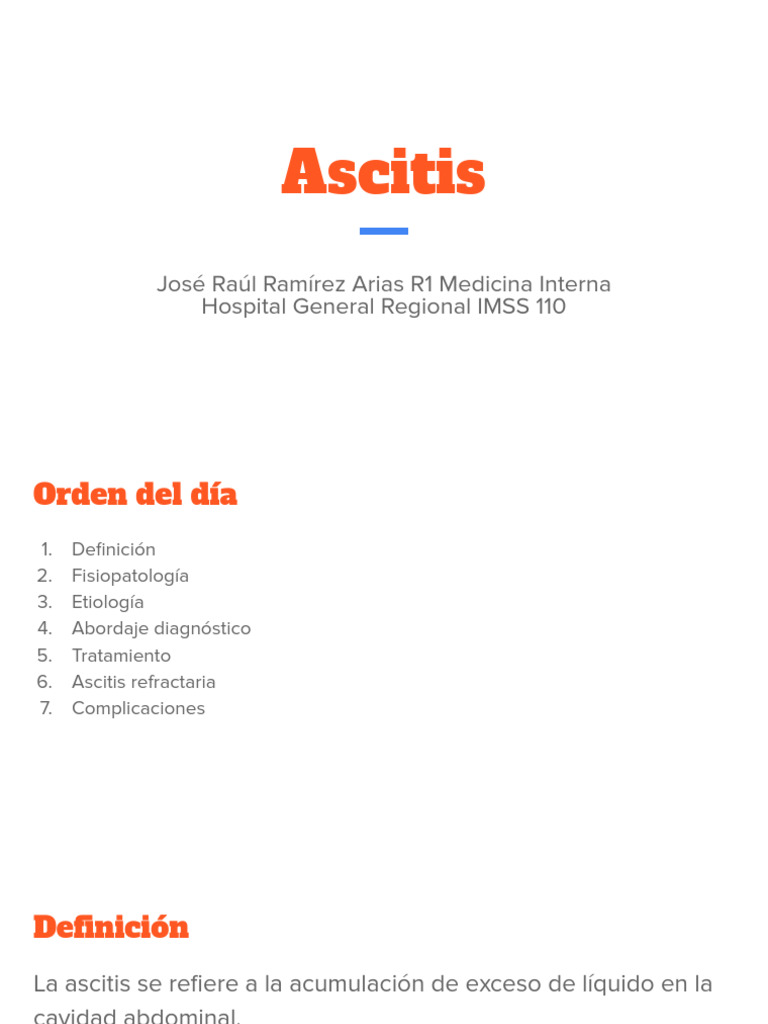 Ascitis

José Raúl Ramírez Arias R1 Medicina Interna
Hospital General Regional IMSS 110

Orden del día

1. Definición
2. Fisiopatología
3. Etiología
4. Abordaje diagnóstico
5. Tratamiento
6. Ascitis refractaria
7. Complicaciones

Definición

La ascitis se refiere a la acumulación de exceso de líquido en la cavidad abdominal.